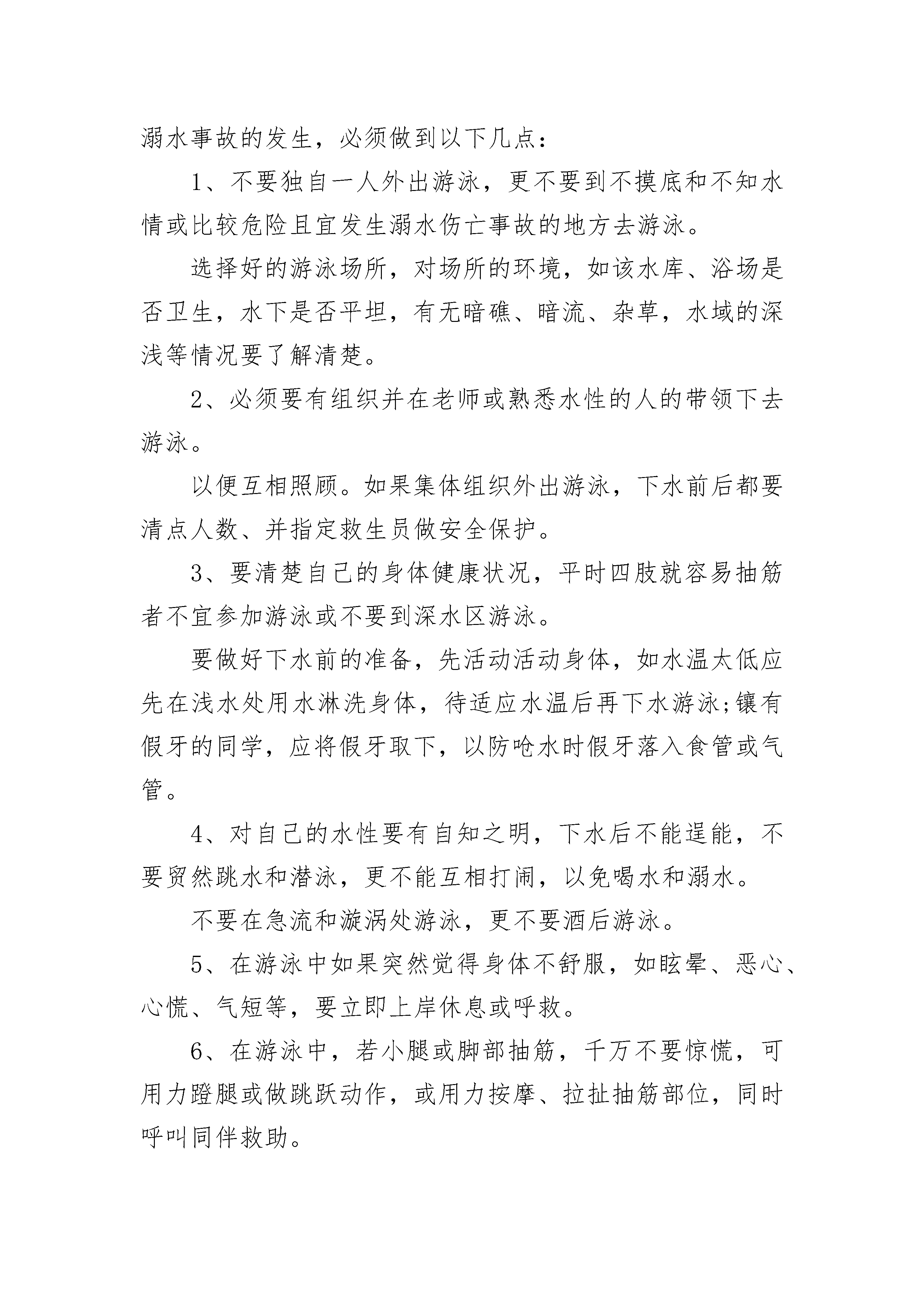 溺水事故的发生，必须做到以下几点：

1、不要独自一人外出游泳，更不要到不摸底和不知水情或比较危险且宜发生溺水伤亡事故的地方去游泳。

选择好的游泳场所，对场所的环境，如该水库、浴场是否卫生，水下是否平坦，有无暗礁、暗流、杂草，水域的深浅等情况要了解清楚。

2、必须要有组织并在老师或熟悉水性的人的带领下去游泳。

以便互相照顾。如果集体组织外出游泳，下水前后都要清点人数、并指定救生员做安全保护。

3、要清楚自己的身体健康状况，平时四肢就容易抽筋者不宜参加游泳或不要到深水区游泳。

要做好下水前的准备，先活动活动身体，如水温太低应先在浅水处用水淋洗身体，待适应水温后再下水游泳;镶有假牙的同学，应将假牙取下，以防呛水时假牙落入食管或气管。

4、对自己的水性要有自知之明，下水后不能逞能，不要贸然跳水和潜泳，更不能互相打闹，以免喝水和溺水。

不要在急流和漩涡处游泳，更不要酒后游泳。

5、在游泳中如果突然觉得身体不舒服，如眩晕、恶心、心慌、气短等，要立即上岸休息或呼救。

6、在游泳中，若小腿或脚部抽筋，千万不要惊慌，可用力蹬腿或做跳跃动作，或用力按摩、拉扯抽筋部位，同时呼叫同伴救助。